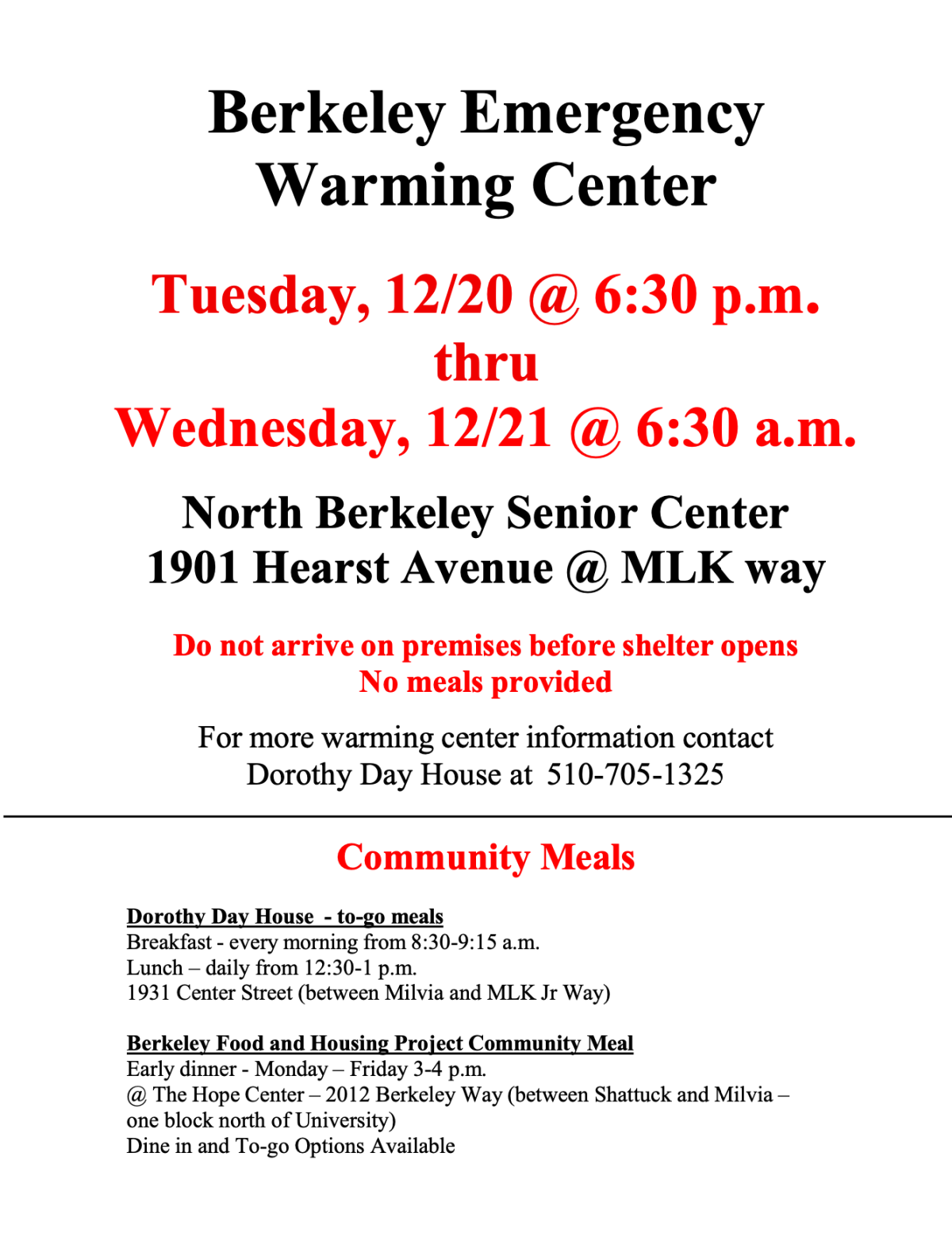 Berkeley Emergency Warming Center

Tuesday, 12/20 @ 6:30 p.m.
thru
Wednesday, 12/21 @ 6:30 a.m.

North Berkeley Senior Center
1901 Hearst Avenue @ MLK way

Do not arrive on premises before shelter opens
No meals provided

For more warming center information contact
Dorothy Day House at 510-705-1325

Community Meals

Dorothy Day House - to-go meals
Breakfast - every morning from 8:30-9:15 a.m.
Lunch – daily from 12:30-1 p.m.
1931 Center Street (between Milvia and MLK Jr Way)

Berkeley Food and Housing Project Community Meal
Early dinner - Monday – Friday 3-4 p.m.
@ The Hope Center – 2012 Berkeley Way (between Shattuck and Milvia – one block north of University)
Dine in and To-go Options Available